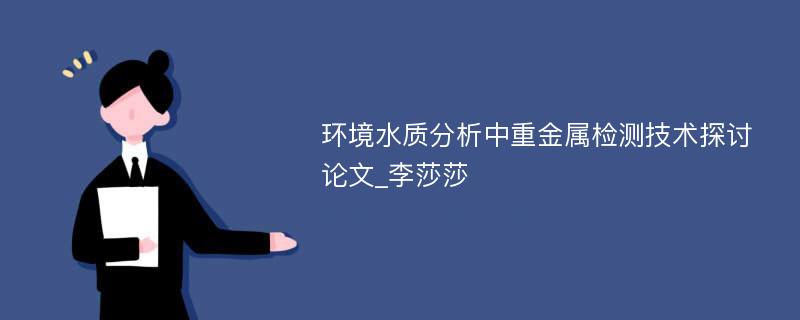 环境水质分析中重金属检测技术探讨论文_李莎莎